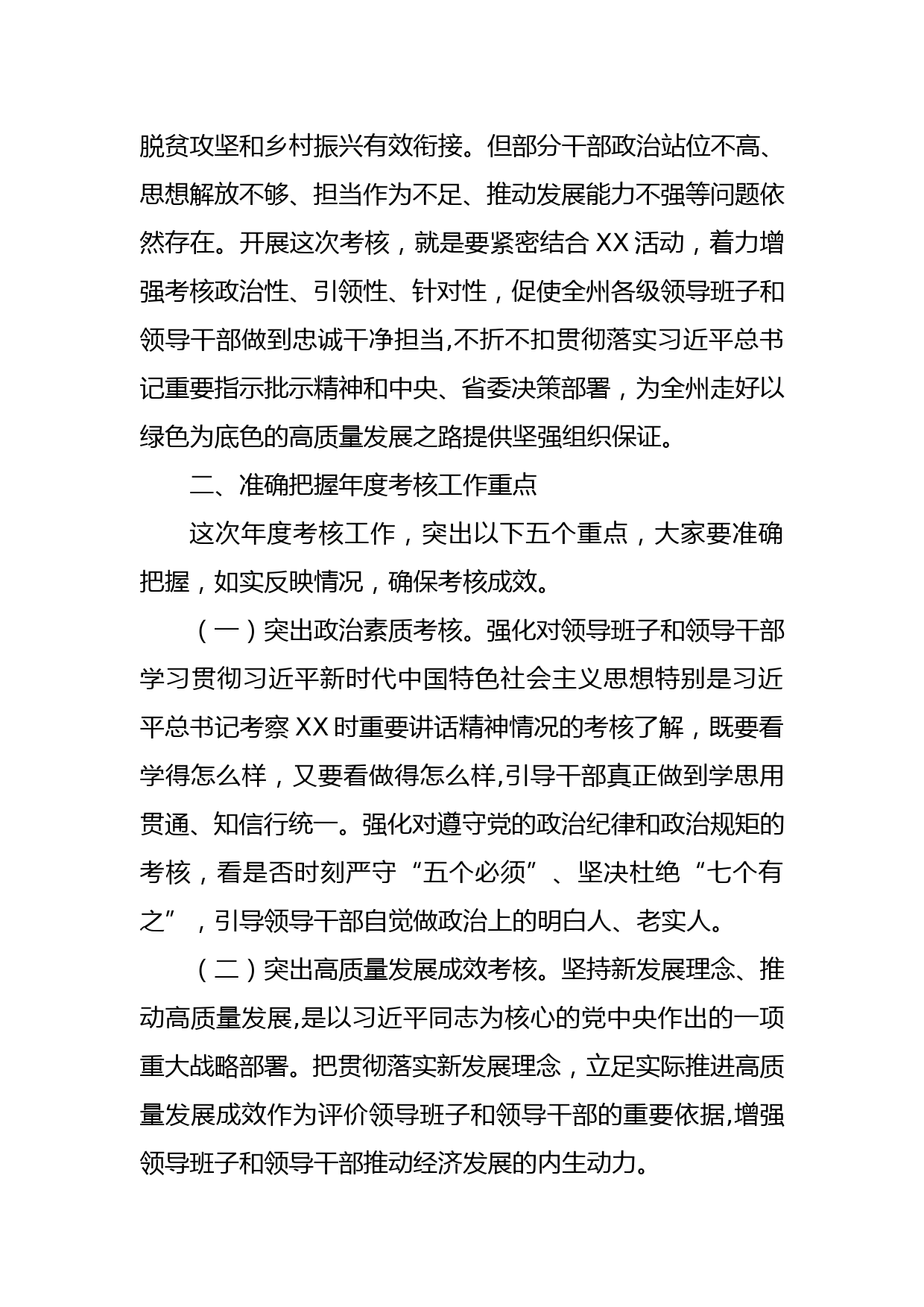 脱贫攻坚和乡村振兴有效衔接。但部分干部政治站位不高、思想解放不够、担当作为不足、推动发展能力不强等问题依然存在。开展这次考核，就是要紧密结合 XX 活动，着力增强考核政治性、引领性、针对性，促使全州各级领导班子和领导干部做到忠诚干净担当,不折不扣贯彻落实习近平总书记重要指示批示精神和中央、省委决策部署，为全州走好以绿色为底色的高质量发展之路提供坚强组织保证。

二、准确把握年度考核工作重点

这次年度考核工作，突出以下五个重点，大家要准确把握，如实反映情况，确保考核成效。

（一）突出政治素质考核。强化对领导班子和领导干部学习贯彻习近平新时代中国特色社会主义思想特别是习近平总书记考察 XX 时重要讲话精神情况的考核了解，既要看学得怎么样，又要看做得怎么样,引导干部真正做到学思用贯通、知信行统一。强化对遵守党的政治纪律和政治规矩的考核，看是否时刻严守“五个必须”、坚决杜绝“七个有之”，引导领导干部自觉做政治上的明白人、老实人。

（二）突出高质量发展成效考核。坚持新发展理念、推动高质量发展,是以习近平同志为核心的党中央作出的一项重大战略部署。把贯彻落实新发展理念，立足实际推进高质量发展成效作为评价领导班子和领导干部的重要依据,增强领导班子和领导干部推动经济发展的内生动力。